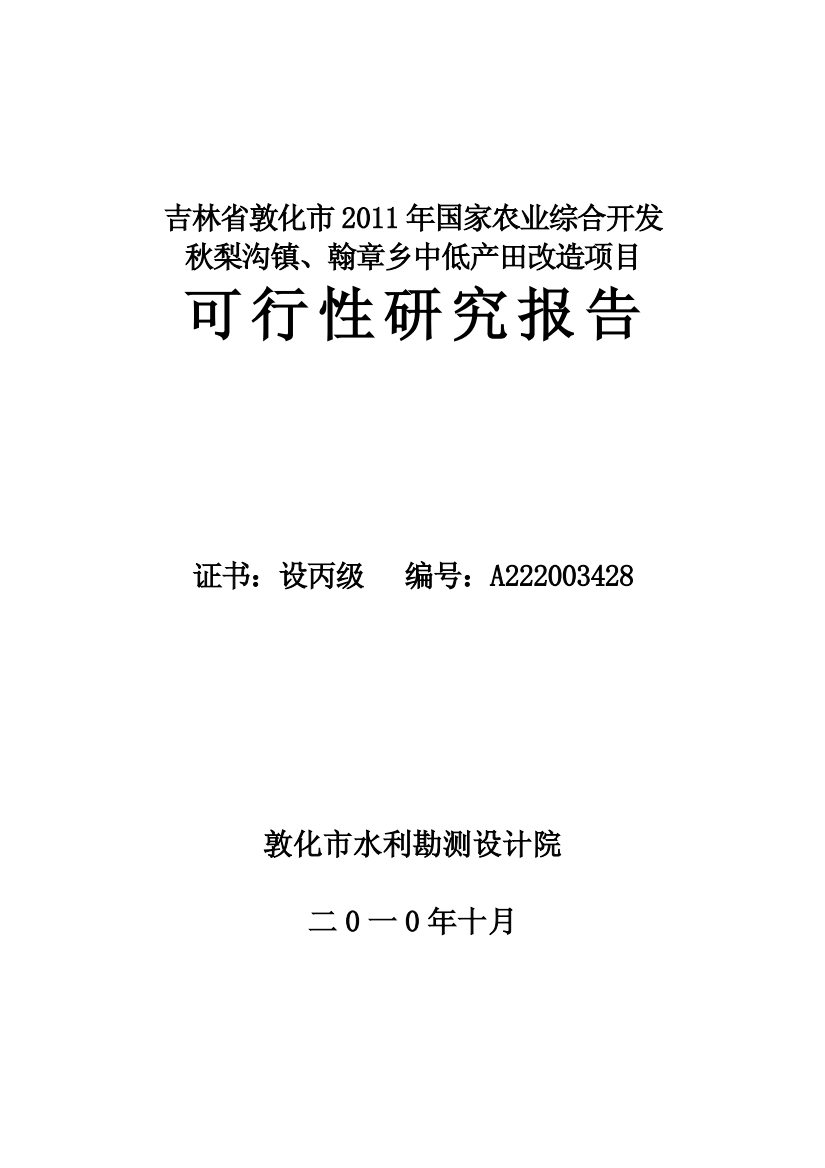 吉林省敦化市 2011 年国家农业综合开发
秋梨沟镇、翰章乡中低产田改造项目
可行性研究报告

证书：设丙级　　编号：A222003428

敦化市水利勘测设计院

二0一0年十月